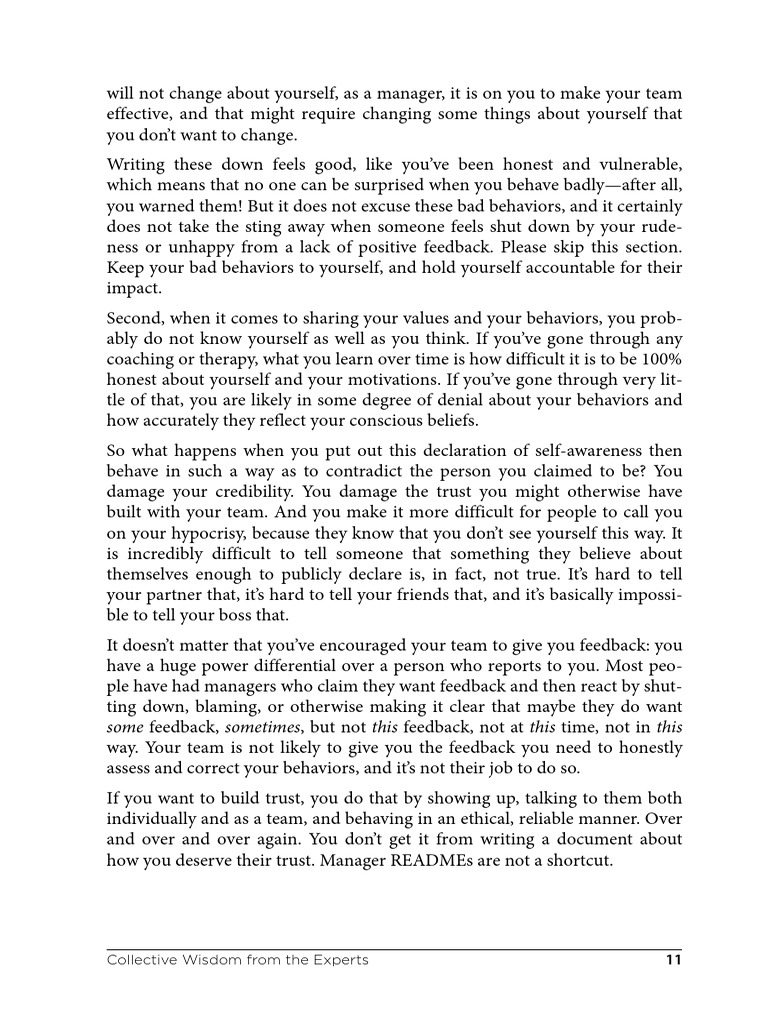 will not change about yourself, as a manager, it is on you to make your team effective, and that might require changing some things about yourself that you don't want to change.

Writing these down feels good, like you've been honest and vulnerable, which means that no one can be surprised when you behave badly—after all, you warned them! But it does not excuse these bad behaviors, and it certainly does not take the sting away when someone feels shut down by your rudeness or unhappy from a lack of positive feedback. Please skip this section. Keep your bad behaviors to yourself, and hold yourself accountable for their impact.

Second, when it comes to sharing your values and your behaviors, you probably do not know yourself as well as you think. If you've gone through any coaching or therapy, what you learn over time is how difficult it is to be 100% honest about yourself and your motivations. If you've gone through very little of that, you are likely in some degree of denial about your behaviors and how accurately they reflect your conscious beliefs.

So what happens when you put out this declaration of self-awareness then behave in such a way as to contradict the person you claimed to be? You damage your credibility. You damage the trust you might otherwise have built with your team. And you make it more difficult for people to call you on your hypocrisy, because they know that you don't see yourself this way. It is incredibly difficult to tell someone that something they believe about themselves enough to publicly declare is, in fact, not true. It's hard to tell your partner that, it's hard to tell your friends that, and it's basically impossible to tell your boss that.

It doesn't matter that you've encouraged your team to give you feedback: you have a huge power differential over a person who reports to you. Most people have had managers who claim they want feedback and then react by shutting down, blaming, or otherwise making it clear that maybe they do want some feedback, sometimes, but not this feedback, not at this time, not in this way. Your team is not likely to give you the feedback you need to honestly assess and correct your behaviors, and it's not their job to do so.

If you want to build trust, you do that by showing up, talking to them both individually and as a team, and behaving in an ethical, reliable manner. Over and over and over again. You don't get it from writing a document about how you deserve their trust. Manager READMEs are not a shortcut.

Collective Wisdom from the Experts 11